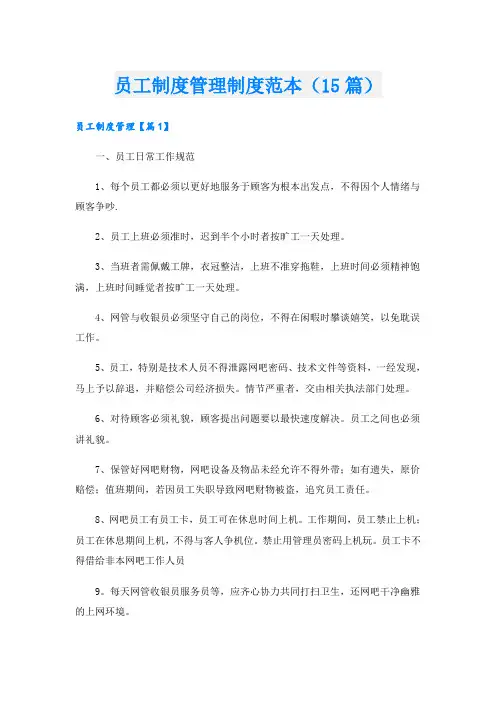 员工制度管理制度范本（15篇）

员工制度管理【篇1】

一、员工日常工作规范

1、每个员工都必须以更好地服务于顾客为根本出发点，不得因个人情绪与顾客争吵.

2、员工上班必须准时，迟到半个小时者按旷工一天处理。

3、当班者需佩戴工牌，衣冠整洁，上班不准穿拖鞋，上班时间必须精神饱满，上班时间睡觉者按旷工一天处理。

4、网管与收银员必须坚守自己的岗位，不得在闲暇时攀谈嬉笑，以免耽误工作。

5、员工，特别是技术人员不得泄露网吧密码、技术文件等资料，一经发现，马上予以辞退，并赔偿公司经济损失。情节严重者，交由相关执法部门处理。

6、对待顾客必须礼貌，顾客提出问题要以最快速度解决。员工之间也必须讲礼貌。

7、保管好网吧财物，网吧设备及物品未经允许不得外带；如有遗失，原价赔偿；值班期间，若因员工失职导致网吧财物被盗，追究员工责任。

8、网吧员工有员工卡，员工可在休息时间上机。工作期间，员工禁止上机；员工在休息期间上机，不得与客人争机位。禁止用管理员密码上机玩。员工卡不得借给非本网吧工作人员

9、每天网管收银员服务员等，应齐心协力共同打扫卫生，还网吧干净幽雅的上网环境。